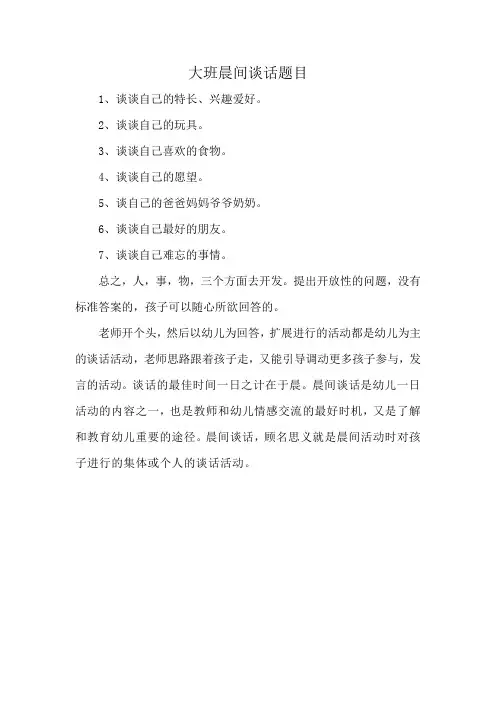 大班晨间谈话题目

1、谈谈自己的特长、兴趣爱好。

2、谈谈自己的玩具。

3、谈谈自己喜欢的食物。

4、谈谈自己的愿望。

5、谈自己的爸爸妈妈爷爷奶奶。

6、谈谈自己最好的朋友。

7、谈谈自己难忘的事情。

总之，人，事，物，三个方面去开发。提出开放性的问题，没有标准答案的，孩子可以随心所欲回答的。

老师开个头，然后以幼儿为回答，扩展进行的活动都是幼儿为主的谈话活动，老师思路跟着孩子走，又能引导调动更多孩子参与，发言的活动。谈话的最佳时间一日之计在于晨。晨间谈话是幼儿一日活动的内容之一，也是教师和幼儿情感交流的最好时机，又是了解和教育幼儿重要的途径。晨间谈话，顾名思义就是晨间活动时对孩子进行的集体或个人的谈话活动。